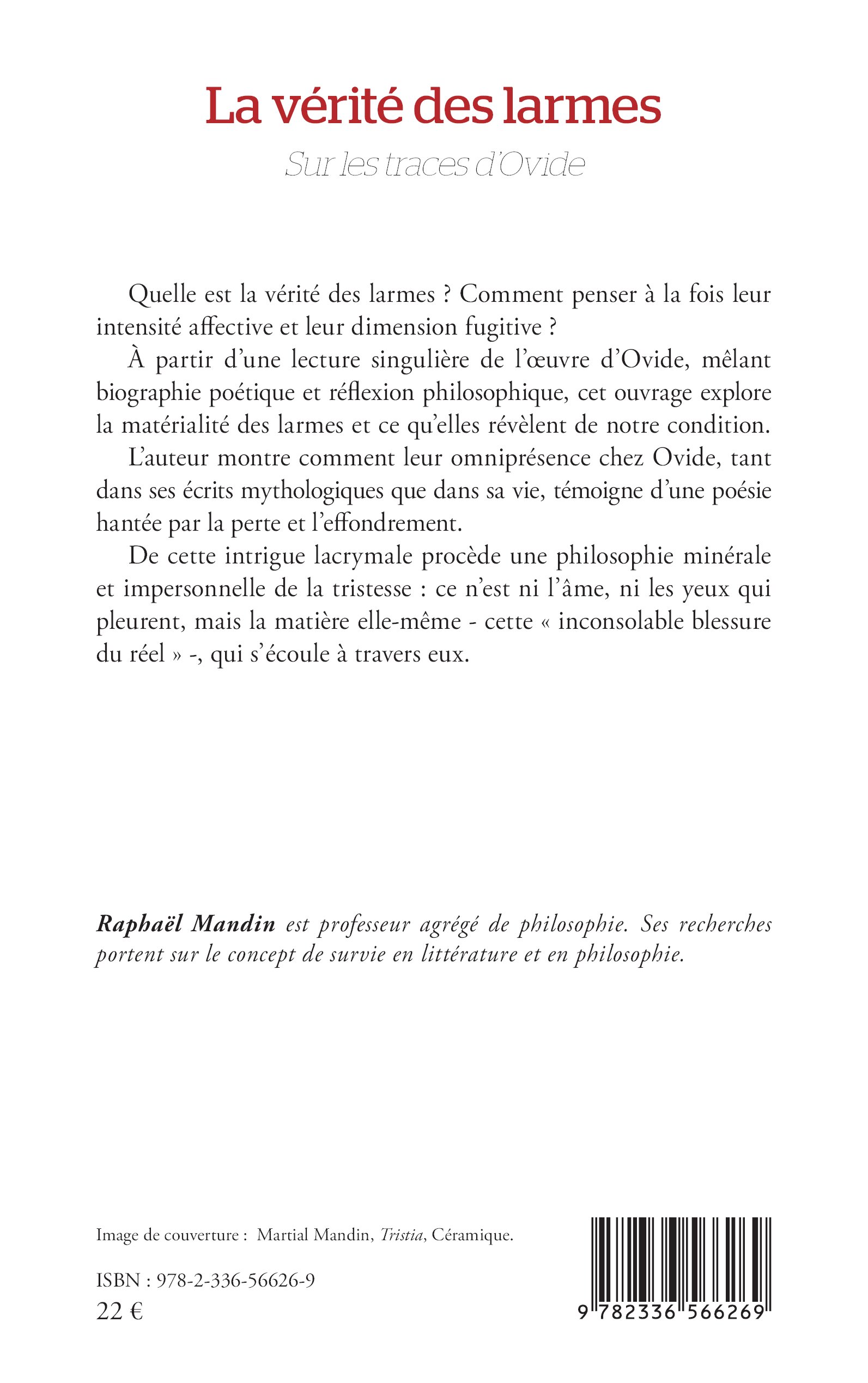 La vérité des larmes

Sur les traces d'Ovide

Quelle est la vérité des larmes ? Comment penser à la fois leur intensité affective et leur dimension fugitive ?

À partir d'une lecture singulière de l'œuvre d'Ovide, mêlant biographie poétique et réflexion philosophique, cet ouvrage explore la matérialité des larmes et ce qu'elles révèlent de notre condition.

L'auteur montre comment leur omniprésence chez Ovide, tant dans ses écrits mythologiques que dans sa vie, témoigne d'une poésie hantée par la perte et l'effondrement.

De cette intrigue lacrymale procède une philosophie minérale et impersonnelle de la tristesse : ce n'est ni l'âme, ni les yeux qui pleurent, mais la matière elle-même - cette « inconsolable blessure du réel » -, qui s'écoule à travers eux.

Raphaël Mandin est professeur agrégé de philosophie. Ses recherches portent sur le concept de survie en littérature et en philosophie.

Image de couverture : Martial Mandin, Tristia, Céramique.

ISBN : 978-2-336-56626-9
22 €

9 782336 566269